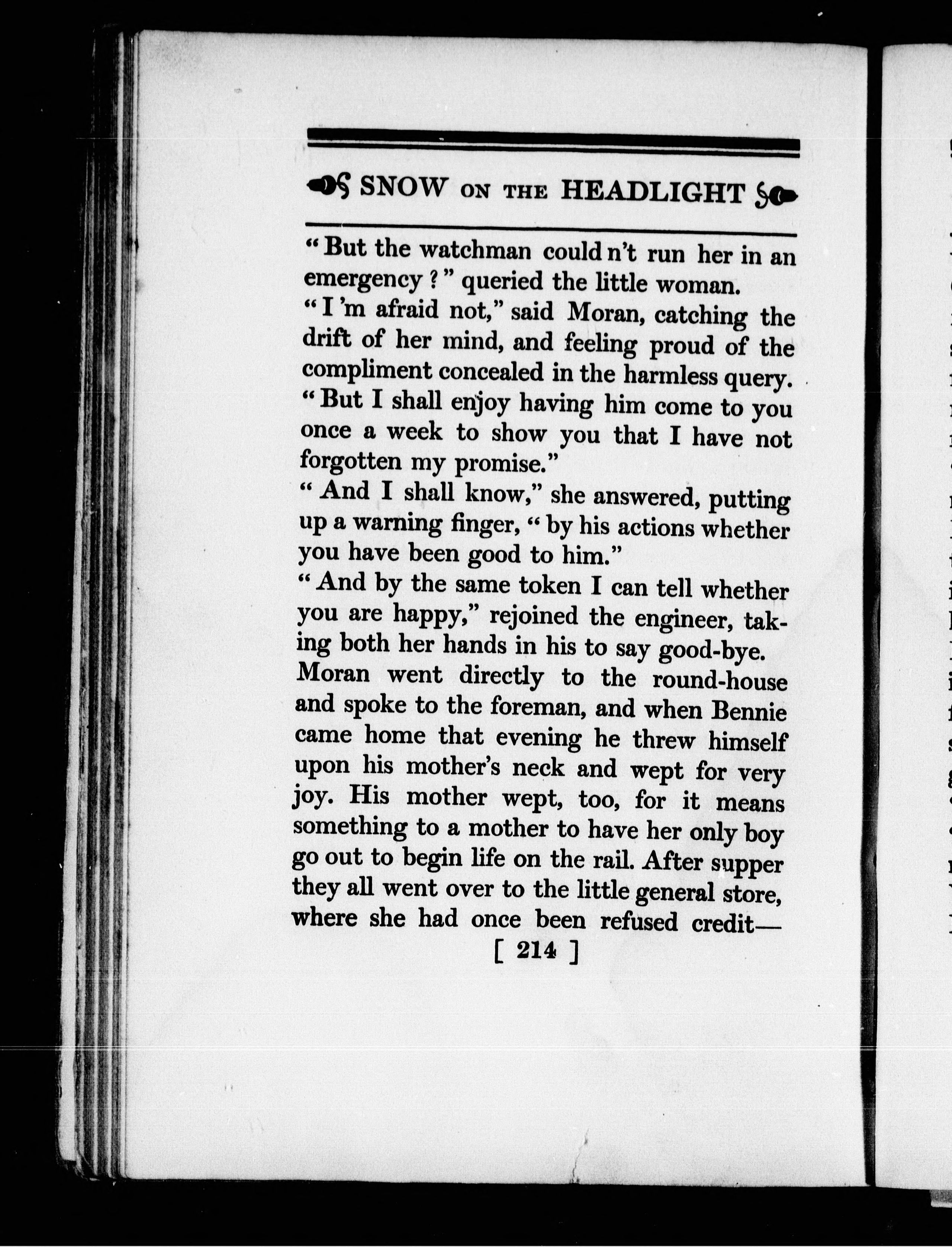 SNOW ON THE HEADLIGHT

"But the watchman could n't run her in an emergency?" queried the little woman.

"I 'm afraid not," said Moran, catching the drift of her mind, and feeling proud of the compliment concealed in the harmless query. "But I shall enjoy having him come to you once a week to show you that I have not forgotten my promise."

"And I shall know," she answered, putting up a warning finger, "by his actions whether you have been good to him."

"And by the same token I can tell whether you are happy," rejoined the engineer, taking both her hands in his to say good-bye.

Moran went directly to the round-house and spoke to the foreman, and when Bennie came home that evening he threw himself upon his mother's neck and wept for very joy. His mother wept, too, for it means something to a mother to have her only boy go out to begin life on the rail. After supper they all went over to the little general store, where she had once been refused credit—

[ 214 ]